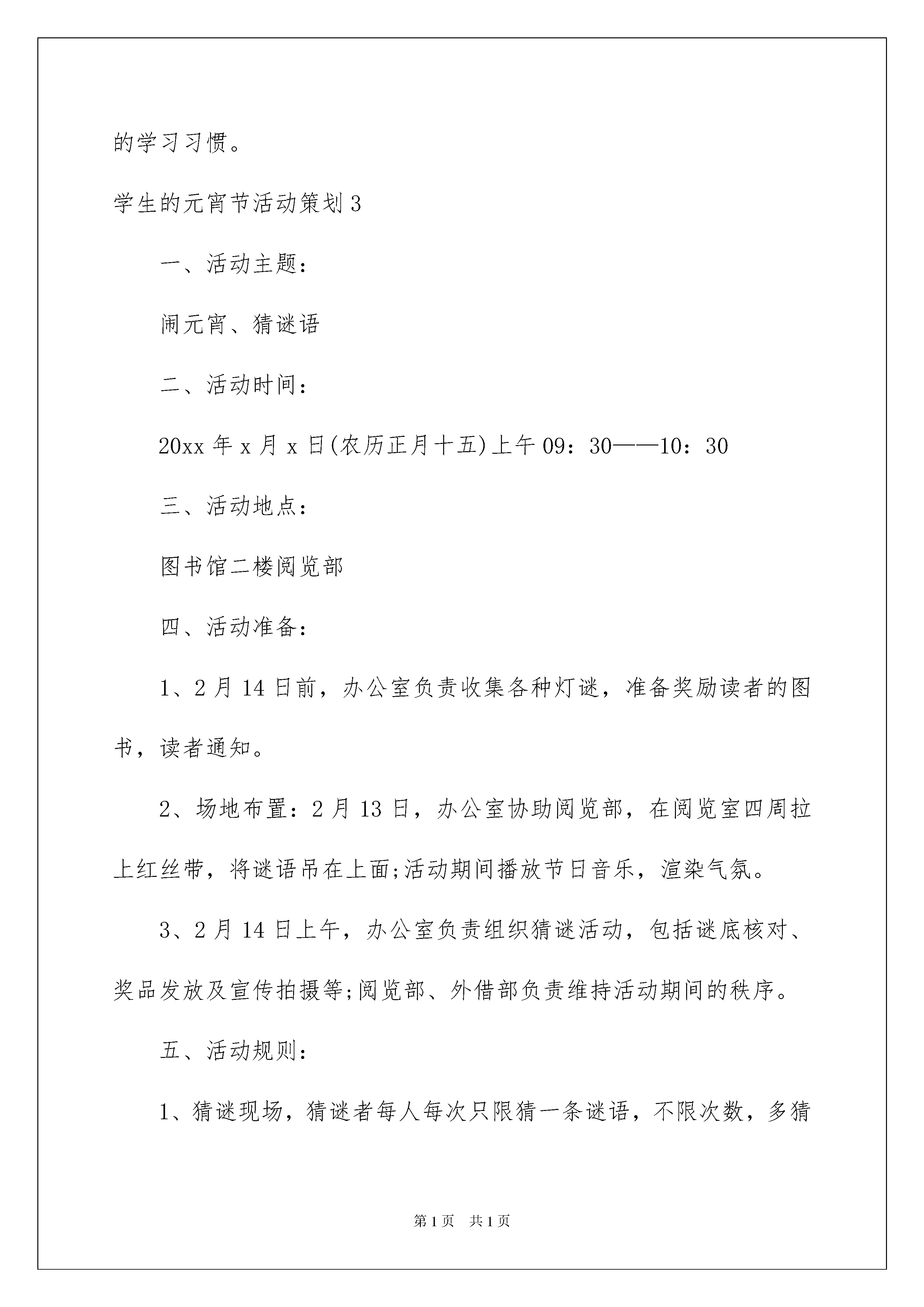 的学习习惯。

学生的元宵节活动策划3

一、活动主题：

闹元宵、猜谜语

二、活动时间：

20xx年x月x日(农历正月十五)上午09：30——10：30

三、活动地点：

图书馆二楼阅览部

四、活动准备：

1、2月14日前，办公室负责收集各种灯谜，准备奖励读者的图书，读者通知。

2、场地布置：2月13日，办公室协助阅览部，在阅览室四周拉上红丝带，将谜语吊在上面;活动期间播放节日音乐，渲染气氛。

3、2月14日上午，办公室负责组织猜谜活动，包括谜底核对、奖品发放及宣传拍摄等;阅览部、外借部负责维持活动期间的秩序。

五、活动规则：

1、猜谜现场，猜谜者每人每次只限猜一条谜语，不限次数，多猜

第1页 共1页